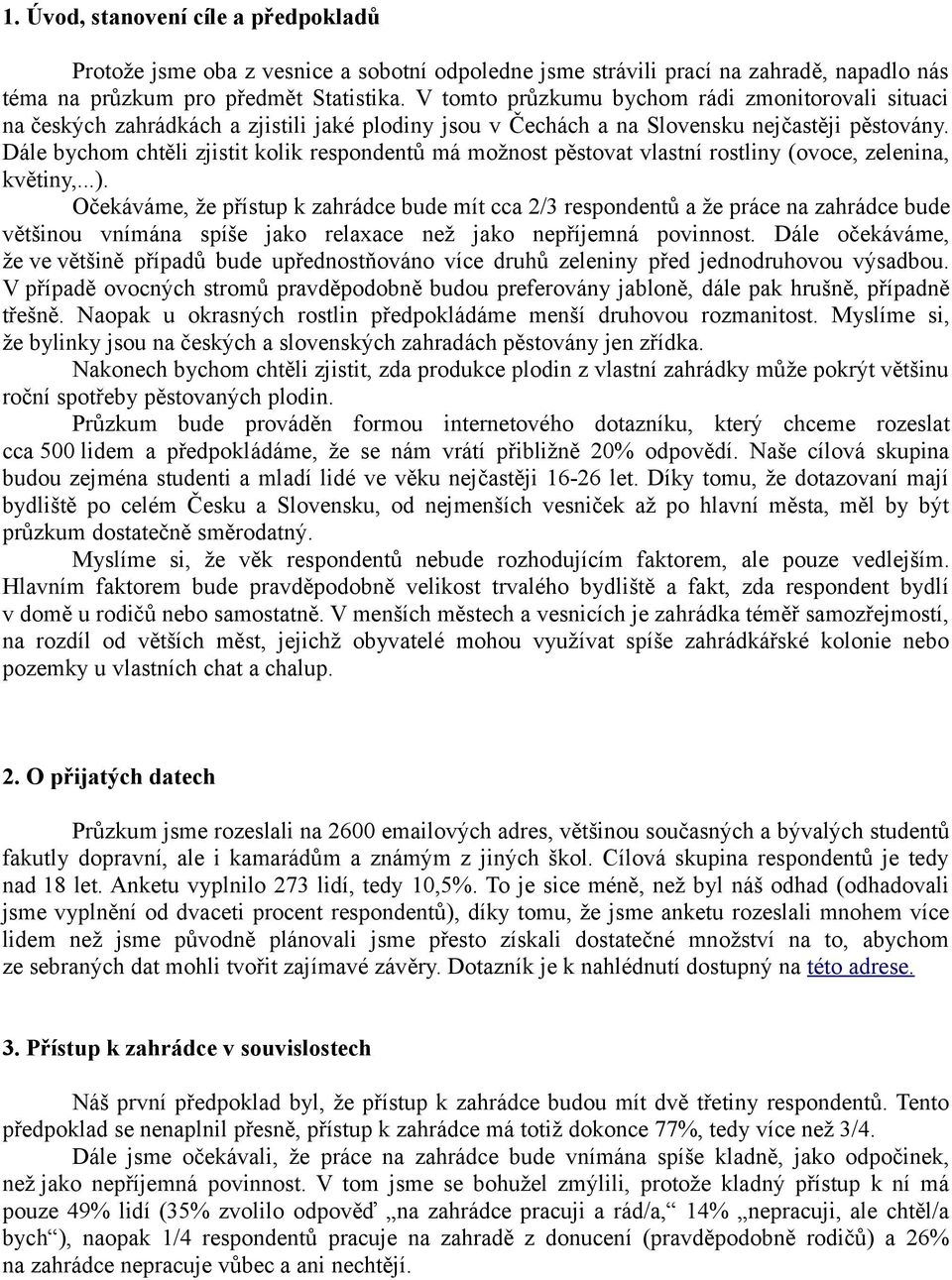 1. Úvod, stanovení cíle a předpokladů

Protože jsme oba z vesnice a sobotní odpoledne jsme strávili prací na zahradě, napadlo nás téma na průzkum pro předmět Statistika. V tomto průzkumu bychom rádi zmonitorovali situaci na českých zahrádkách a zjistili jaké plodiny jsou v Čechách a na Slovensku nejčastěji pěstovány. Dále bychom chtěli zjistit kolik respondentů má možnost pěstovat vlastní rostliny (ovoce, zelenina, květiny,...).

Očekáváme, že přístup k zahrádce bude mít cca 2/3 respondentů a že práce na zahrádce bude většinou vnímána spíše jako relaxace než jako nepříjemná povinnost. Dále očekáváme, že ve většině případů bude upřednostňováno více druhů zeleniny před jednodruhovou výsadbou. V případě ovocných stromů pravděpodobně budou preferovány jabloně, dále pak hrušně, případně třešně. Naopak u okrasných rostlin předpokládáme menší druhovou rozmanitost. Myslíme si, že bylinky jsou na českých a slovenských zahradách pěstovány jen zřídka.

Nakonech bychom chtěli zjistit, zda produkce plodin z vlastní zahrádky může pokrýt většinu roční spotřeby pěstovaných plodin.

Průzkum bude prováděn formou internetového dotazníku, který chceme rozeslat cca 500 lidem a předpokládáme, že se nám vrátí přibližně 20% odpovědí. Naše cílová skupina budou zejména studenti a mladí lidé ve věku nejčastěji 16-26 let. Díky tomu, že dotazovaní mají bydliště po celém Česku a Slovensku, od nejmenších vesniček až po hlavní města, měl by být průzkum dostatečně směrodatný.

Myslíme si, že věk respondentů nebude rozhodujícím faktorem, ale pouze vedlejším. Hlavním faktorem bude pravděpodobně velikost trvalého bydliště a fakt, zda respondent bydlí v domě u rodičů nebo samostatně. V menších městech a vesnicích je zahrádka téměř samozřejmostí, na rozdíl od větších měst, jejichž obyvatelé mohou využívat spíše zahrádkářské kolonie nebo pozemky u vlastních chat a chalup.

2. O přijatých datech

Průzkum jsme rozeslali na 2600 emailových adres, většinou současných a bývalých studentů fakutly dopravní, ale i kamarádům a známým z jiných škol. Cílová skupina respondentů je tedy nad 18 let. Anketu vyplnilo 273 lidí, tedy 10,5%. To je sice méně, než byl náš odhad (odhadovali jsme vyplnění od dvaceti procent respondentů), díky tomu, že jsme anketu rozeslali mnohem více lidem než jsme původně plánovali jsme přesto získali dostatečné množství na to, abychom ze sebraných dat mohli tvořit zajímavé závěry. Dotazník je k nahlédnutí dostupný na této adrese.

3. Přístup k zahrádce v souvislostech

Náš první předpoklad byl, že přístup k zahrádce budou mít dvě třetiny respondentů. Tento předpoklad se nenaplnil přesně, přístup k zahrádce má totiž dokonce 77%, tedy více než 3/4.

Dále jsme očekávali, že práce na zahrádce bude vnímána spíše kladně, jako odpočinek, než jako nepříjemná povinnost. V tom jsme se bohužel zmýlili, protože kladný přístup k ní má pouze 49% lidí (35% zvolilo odpověď „na zahrádce pracuji a rád/a,“ 14% „nepracuji, ale chtěl/a bych“), naopak 1/4 respondentů pracuje na zahradě z donucení (pravděpodobně rodičů) a 26% na zahrádce nepracuje vůbec a ani nechtějí.